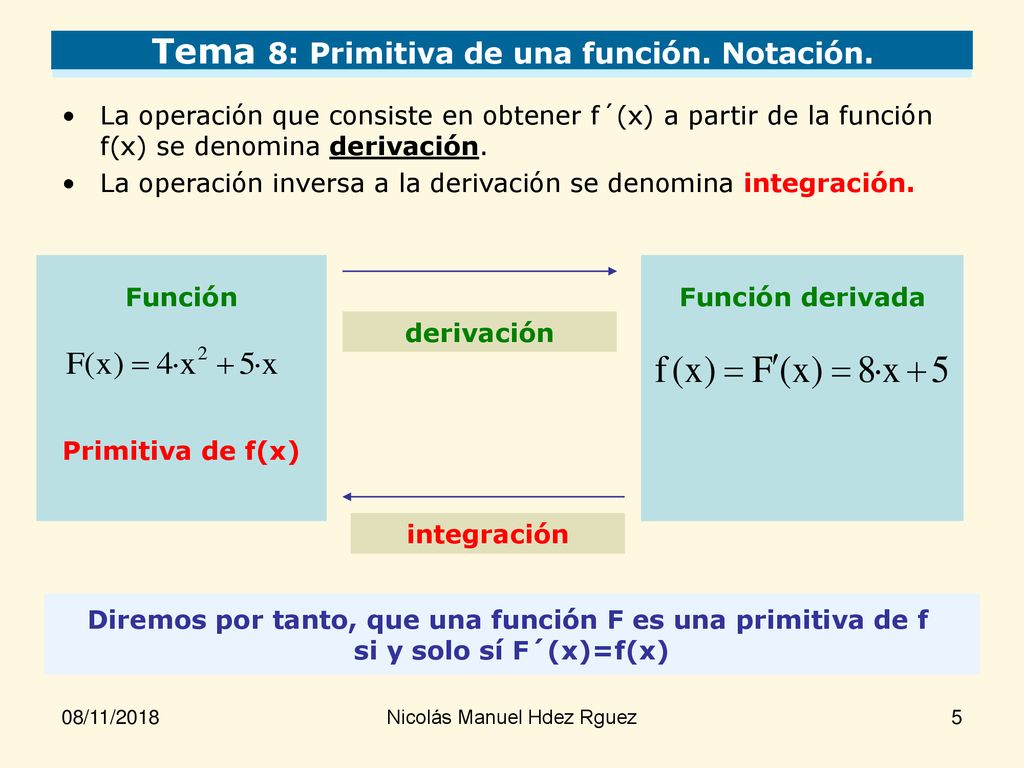 Tema 8: Primitiva de una función. Notación.

• La operación que consiste en obtener f´(x) a partir de la función f(x) se denomina derivación.
• La operación inversa a la derivación se denomina integración.

Función

$F(x) = 4 \cdot x^2 + 5 \cdot x$

Primitiva de f(x)

derivación

integración

Función derivada

$f(x) = F'(x) = 8 \cdot x + 5$

Diremos por tanto, que una función F es una primitiva de f si y solo sí F´(x)=f(x)

08/11/2018

Nicolás Manuel Hdez Rguez

5